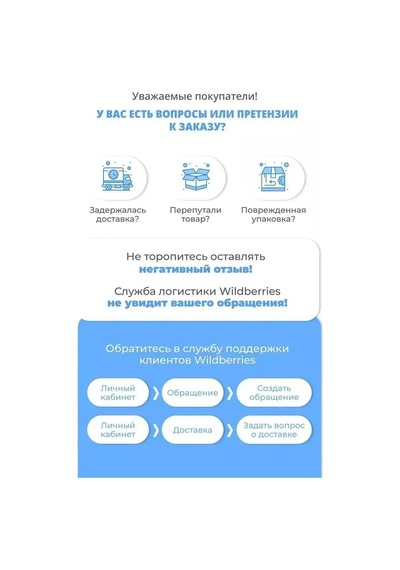 Уважаемые покупатели!

У ВАС ЕСТЬ ВОПРОСЫ ИЛИ ПРЕТЕНЗИИ К ЗАКАЗУ?

Задержалась доставка?

Перепутали товар?

Поврежденная упаковка?

Не торопитесь оставлять негативный отзыв!

Служба логистики Wildberries не увидит вашего обращения!

Обратитесь в службу поддержки клиентов Wildberries

Личный кабинет

Обращение

Создать обращение

Личный кабинет

Доставка

Задать вопрос о доставке